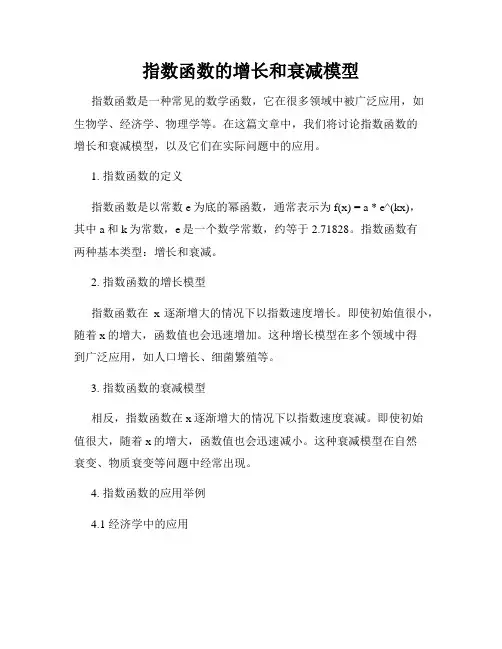 指数函数的增长和衰减模型

指数函数是一种常见的数学函数，它在很多领域中被广泛应用，如生物学、经济学、物理学等。在这篇文章中，我们将讨论指数函数的增长和衰减模型，以及它们在实际问题中的应用。

1. 指数函数的定义

指数函数是以常数 e 为底的幂函数，通常表示为 f(x) = a * e^(kx)，其中 a 和 k 为常数，e 是一个数学常数，约等于 2.71828。指数函数有两种基本类型：增长和衰减。

2. 指数函数的增长模型

指数函数在 x 逐渐增大的情况下以指数速度增长。即使初始值很小，随着 x 的增大，函数值也会迅速增加。这种增长模型在多个领域中得到广泛应用，如人口增长、细菌繁殖等。

3. 指数函数的衰减模型

相反，指数函数在 x 逐渐增大的情况下以指数速度衰减。即使初始值很大，随着 x 的增大，函数值也会迅速减小。这种衰减模型在自然衰变、物质衰变等问题中经常出现。

4. 指数函数的应用举例

4.1 经济学中的应用